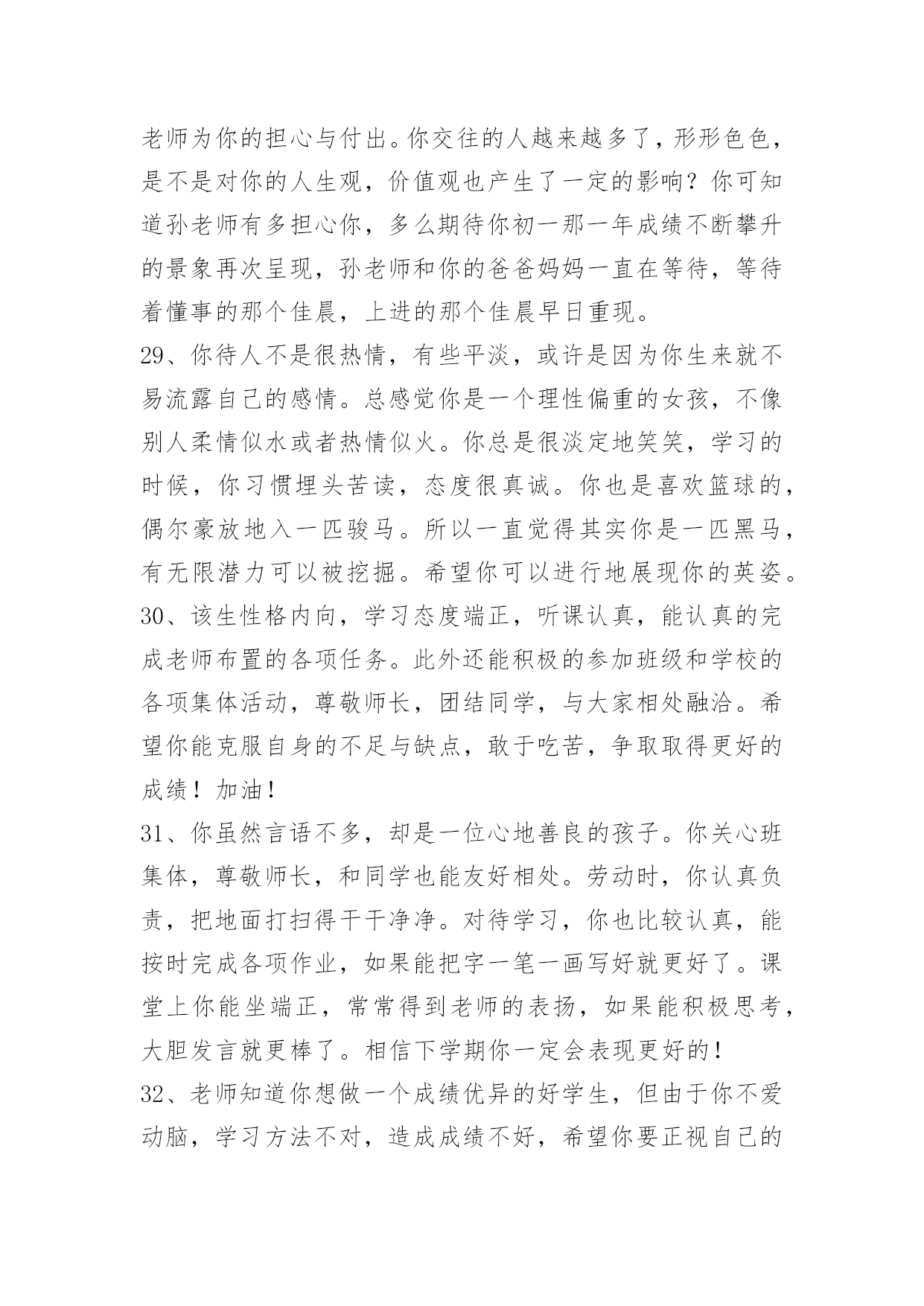 老师为你的担心与付出。你交往的人越来越多了，形形色色，是不是对你的人生观，价值观也产生了一定的影响？你可知道孙老师有多担心你，多么期待你初一那一年成绩不断攀升的景象再次呈现，孙老师和你的爸爸妈妈一直在等待，等待着懂事的那个佳晨，上进的那个佳晨早日重现。

29、你待人不是很热情，有些平淡，或许是因为你生来就不易流露自己的感情。总感觉你是一个理性偏重的女孩，不像别人柔情似水或者热情似火。你总是很淡定地笑笑，学习的时候，你习惯埋头苦读，态度很真诚。你也是喜欢篮球的，偶尔豪放地入一匹骏马。所以一直觉得其实你是一匹黑马，有无限潜力可以被挖掘。希望你可以进行地展现你的英姿。

30、该生性格内向，学习态度端正，听课认真，能认真的完成老师布置的各项任务。此外还能积极的参加班级和学校的各项集体活动，尊敬师长，团结同学，与大家相处融洽。希望你能克服自身的不足与缺点，敢于吃苦，争取取得更好的成绩！加油！

31、你虽然言语不多，却是一位心地善良的孩子。你关心班集体，尊敬师长，和同学也能友好相处。劳动时，你认真负责，把地面打扫得干干净净。对待学习，你也比较认真，能按时完成各项作业，如果能把字一笔一画写好就更好了。课堂上你能坐端正，常常得到老师的表扬，如果能积极思考，大胆发言就更棒了。相信下学期你一定会表现更好的！

32、老师知道你想做一个成绩优异的好学生，但由于你不爱动脑，学习方法不对，造成成绩不好，希望你要正视自己的